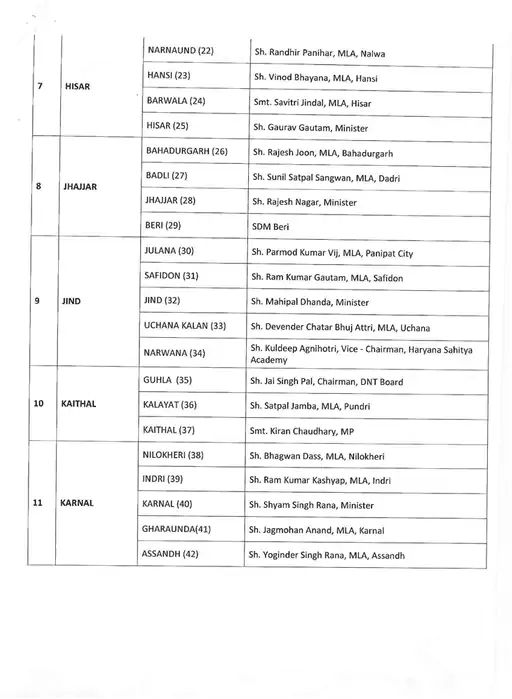 | | | | |
|---|---|---|---|
| 7 | HISAR | NARNAUND (22) | Sh. Randhir Panihar, MLA, Nalwa |
| | | HANSI (23) | Sh. Vinod Bhayana, MLA, Hansi |
| | | BARWALA (24) | Smt. Savitri Jindal, MLA, Hisar |
| | | HISAR (25) | Sh. Gaurav Gautam, Minister |
| 8 | JHAJJAR | BAHADURGARH (26) | Sh. Rajesh Joon, MLA, Bahadurgarh |
| | | BADLI (27) | Sh. Sunil Satpal Sangwan, MLA, Dadri |
| | | JHAJJAR (28) | Sh. Rajesh Nagar, Minister |
| | | BERI (29) | SDM Beri |
| 9 | JIND | JULANA (30) | Sh. Parmod Kumar Vij, MLA, Panipat City |
| | | SAFIDON (31) | Sh. Ram Kumar Gautam, MLA, Safidon |
| | | JIND (32) | Sh. Mahipal Dhanda, Minister |
| | | UCHANA KALAN (33) | Sh. Devender Chatar Bhuj Attri, MLA, Uchana |
| | | NARWANA (34) | Sh. Kuldeep Agnihotri, Vice - Chairman, Haryana Sahitya Academy |
| 10 | KAITHAL | GUHLA (35) | Sh. Jai Singh Pal, Chairman, DNT Board |
| | | KALAYAT (36) | Sh. Satpal Jamba, MLA, Pundri |
| | | KAITHAL (37) | Smt. Kiran Chaudhary, MP |
| 11 | KARNAL | NILOKHERI (38) | Sh. Bhagwan Dass, MLA, Nilokheri |
| | | INDRI (39) | Sh. Ram Kumar Kashyap, MLA, Indri |
| | | KARNAL (40) | Sh. Shyam Singh Rana, Minister |
| | | GHARAUNDA(41) | Sh. Jagmohan Anand, MLA, Karnal |
| | | ASSANDH (42) | Sh. Yoginder Singh Rana, MLA, Assandh |